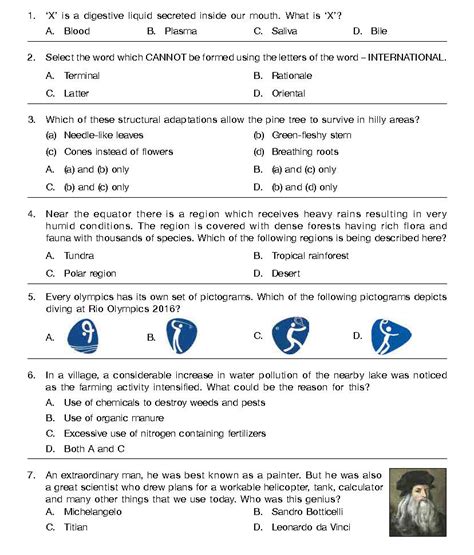 1. 'X' is a digestive liquid secreted inside our mouth. What is 'X'?

A. Blood B. Plasma C. Saliva D. Bile

2. Select the word which CANNOT be formed using the letters of the word – INTERNATIONAL.

A. Terminal B. Rationale

C. Latter D. Oriental

3. Which of these structural adaptations allow the pine tree to survive in hilly areas?

(a) Needle-like leaves (b) Green-fleshy stem

(c) Cones instead of flowers (d) Breathing roots

A. (a) and (b) only B. (a) and (c) only

C. (b) and (c) only D. (b) and (d) only

4. Near the equator there is a region which receives heavy rains resulting in very humid conditions. The region is covered with dense forests having rich flora and fauna with thousands of species. Which of the following regions is being described here?

A. Tundra B. Tropical rainforest

C. Polar region D. Desert

5. Every olympics has its own set of pictograms. Which of the following pictograms depicts diving at Rio Olympics 2016?

A. B. C. D.

6. In a village, a considerable increase in water pollution of the nearby lake was noticed as the farming activity intensified. What could be the reason for this?

A. Use of chemicals to destroy weeds and pests

B. Use of organic manure

C. Excessive use of nitrogen containing fertilizers

D. Both A and C

7. An extraordinary man, he was best known as a painter. But he was also a great scientist who drew plans for a workable helicopter, tank, calculator and many other things that we use today. Who was this genius?

A. Michelangelo B. Sandro Botticelli

C. Titian D. Leonardo da Vinci